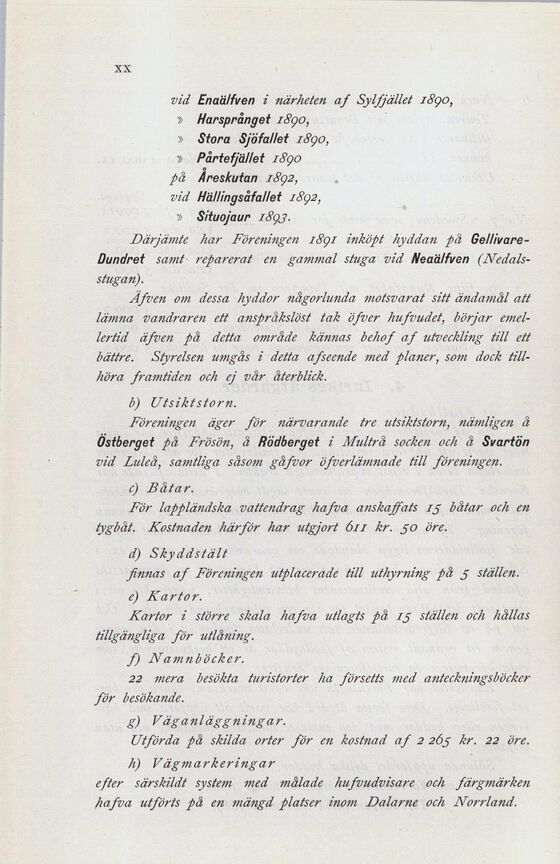 XX

vid Enaälfven i närheten af Sylfjället 1890,
» Harsprånget 1890,
» Stora Sjöfallet 1890,
» Pårtefjället 1890
på Åreskutan 1892,
vid Hällingsåfallet 1892,
» Situojaur 1893.

Därjämte har Föreningen 1891 inköpt hyddan på Gellivare-Dundret samt reparerat en gammal stuga vid Neaälfven (Nedalsstugan).

Äfven om dessa hyddor någorlunda motsvarat sitt ändamål att lämna vandraren ett anspråkslöst tak öfver hufvudet, börjar emellertid äfven på detta område kännas behof af utveckling till ett bättre. Styrelsen umgås i detta afseende med planer, som dock tillhöra framtiden och ej vår återblick.

b) Utsiktstorn.

Föreningen äger för närvarande tre utsiktstorn, nämligen å Östberget på Frösön, å Rödberget i Multrå socken och å Svartön vid Luleå, samtliga såsom gåfvor öfverlämnade till föreningen.

c) Båtar.

För lappländska vattendrag hafva anskaffats 15 båtar och en tygbåt. Kostnaden härför har utgjort 611 kr. 50 öre.

d) Skyddstält

finnas af Föreningen utplacerade till uthyrning på 5 ställen.

e) Kartor.

Kartor i större skala hafva utlagts på 15 ställen och hållas tillgängliga för utlåning.

f) Namnböcker.

22 mera besökta turistorter ha försetts med anteckningsböcker för besökande.

g) Väganläggningar.

Utförda på skilda orter för en kostnad af 2 265 kr. 22 öre.

h) Vägmarkeringar

efter särskildt system med målade hufvudvisare och färgmärken hafva utförts på en mängd platser inom Dalarne och Norrland.